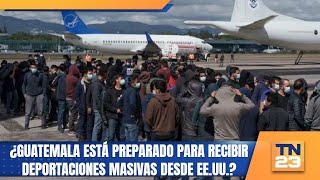 ¿GUATEMALA ESTÁ PREPARADO PARA RECIBIR DEPORTACIONES MASIVAS DESDE EE.UU.?

TN 23